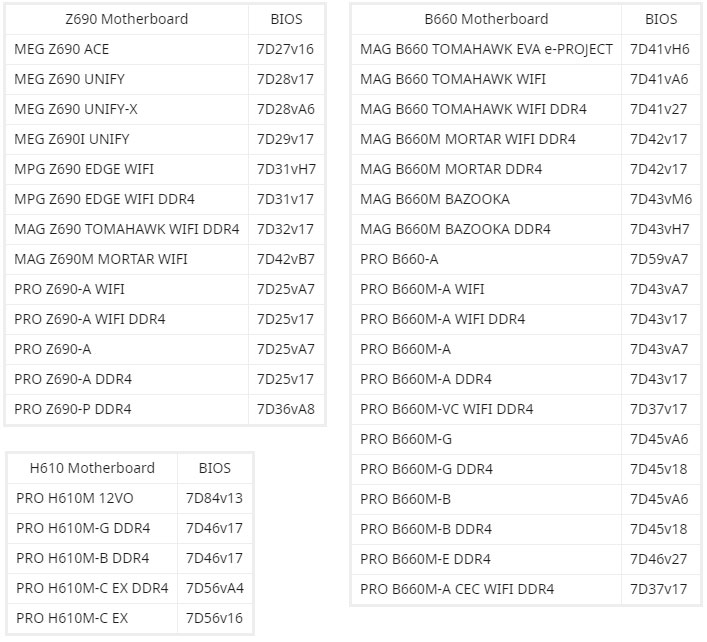 | Z690 Motherboard | BIOS |
|---|---|
| MEG Z690 ACE | 7D27v16 |
| MEG Z690 UNIFY | 7D28v17 |
| MEG Z690 UNIFY-X | 7D28vA6 |
| MEG Z690I UNIFY | 7D29v17 |
| MPG Z690 EDGE WIFI | 7D31vH7 |
| MPG Z690 EDGE WIFI DDR4 | 7D31v17 |
| MAG Z690 TOMAHAWK WIFI DDR4 | 7D32v17 |
| MAG Z690M MORTAR WIFI | 7D42vB7 |
| PRO Z690-A WIFI | 7D25vA7 |
| PRO Z690-A WIFI DDR4 | 7D25v17 |
| PRO Z690-A | 7D25vA7 |
| PRO Z690-A DDR4 | 7D25v17 |
| PRO Z690-P DDR4 | 7D36vA8 |

| H610 Motherboard | BIOS |
|---|---|
| PRO H610M 12VO | 7D84v13 |
| PRO H610M-G DDR4 | 7D46v17 |
| PRO H610M-B DDR4 | 7D46v17 |
| PRO H610M-C EX DDR4 | 7D56vA4 |
| PRO H610M-C EX | 7D56v16 |

| B660 Motherboard | BIOS |
|---|---|
| MAG B660 TOMAHAWK EVA e-PROJECT | 7D41vH6 |
| MAG B660 TOMAHAWK WIFI | 7D41vA6 |
| MAG B660 TOMAHAWK WIFI DDR4 | 7D41v27 |
| MAG B660M MORTAR WIFI DDR4 | 7D42v17 |
| MAG B660M MORTAR DDR4 | 7D42v17 |
| MAG B660M BAZOOKA | 7D43vM6 |
| MAG B660M BAZOOKA DDR4 | 7D43vH7 |
| PRO B660-A | 7D59vA7 |
| PRO B660M-A WIFI | 7D43vA7 |
| PRO B660M-A WIFI DDR4 | 7D43v17 |
| PRO B660M-A | 7D43vA7 |
| PRO B660M-A DDR4 | 7D43v17 |
| PRO B660M-VC WIFI DDR4 | 7D37v17 |
| PRO B660M-G | 7D45vA6 |
| PRO B660M-G DDR4 | 7D45v18 |
| PRO B660M-B | 7D45vA6 |
| PRO B660M-B DDR4 | 7D45v18 |
| PRO B660M-E DDR4 | 7D46v27 |
| PRO B660M-A CEC WIFI DDR4 | 7D37v17 |